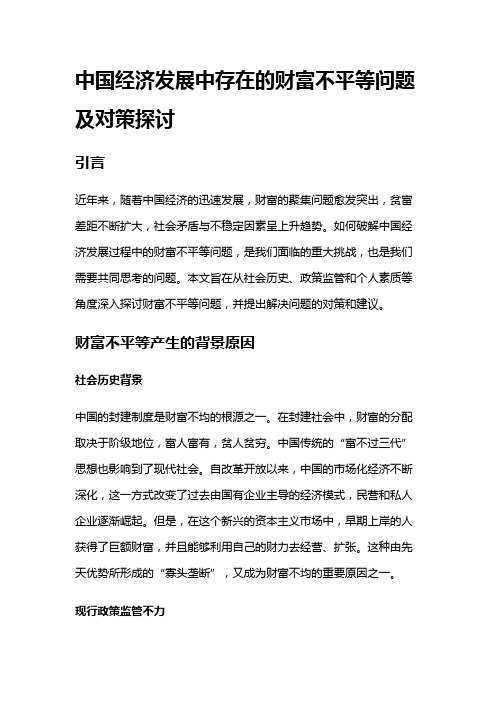 中国经济发展中存在的财富不平等问题及对策探讨

引言

近年来，随着中国经济的迅速发展，财富的聚集问题愈发突出，贫富差距不断扩大，社会矛盾与不稳定因素呈上升趋势。如何破解中国经济发展过程中的财富不平等问题，是我们面临的重大挑战，也是我们需要共同思考的问题。本文旨在从社会历史、政策监管和个人素质等角度深入探讨财富不平等问题，并提出解决问题的对策和建议。

财富不平等产生的背景原因

社会历史背景

中国的封建制度是财富不均的根源之一。在封建社会中，财富的分配取决于阶级地位，富人富有，贫人贫穷。中国传统的“富不过三代”思想也影响到了现代社会。自改革开放以来，中国的市场化经济不断深化，这一方式改变了过去由国有企业主导的经济模式，民营和私人企业逐渐崛起。但是，在这个新兴的资本主义市场中，早期上岸的人获得了巨额财富，并且能够利用自己的财力去经营、扩张。这种由先天优势所形成的“寡头垄断”，又成为财富不均的重要原因之一。

现行政策监管不力